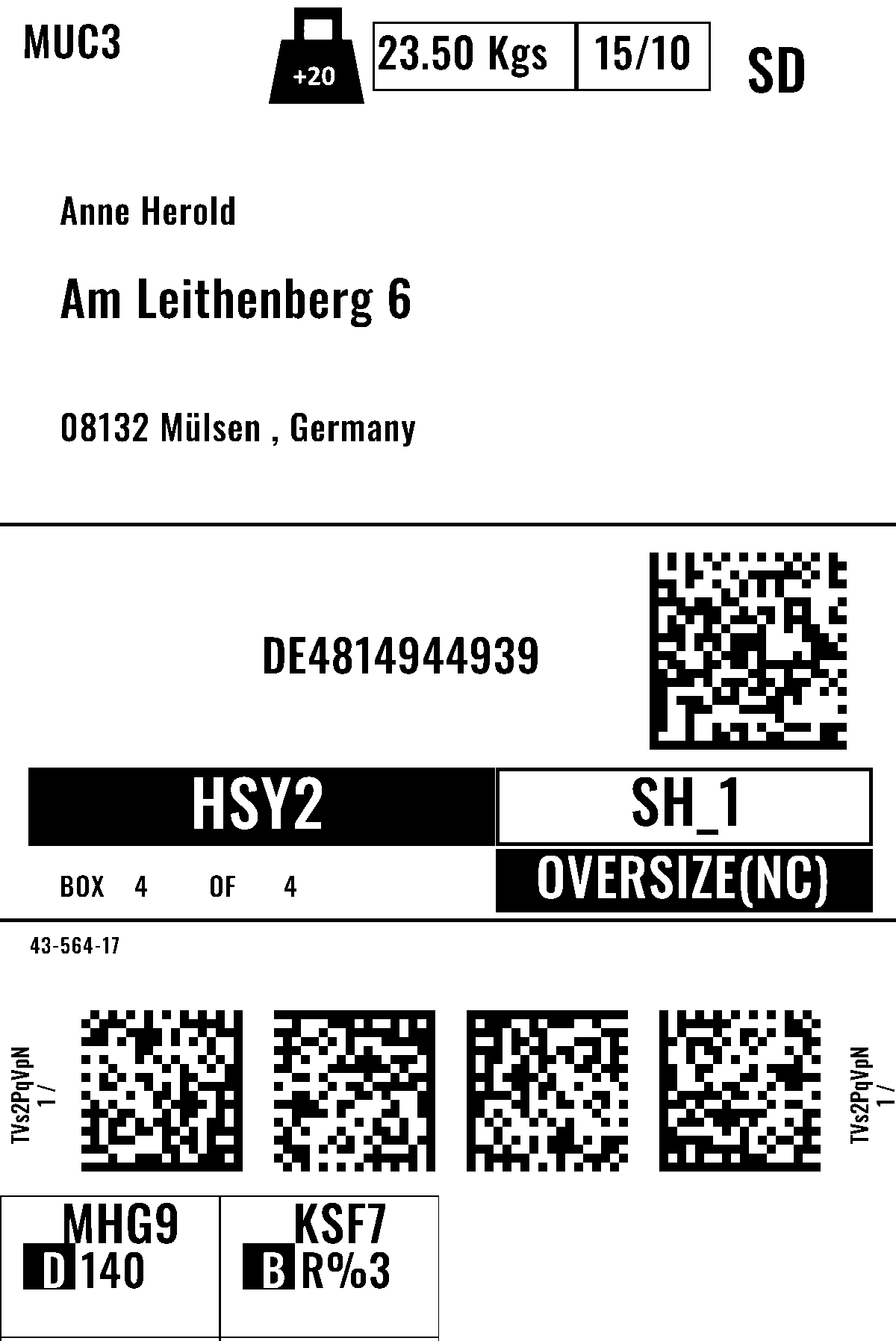 MUC3

+20

23.50 Kgs

15/10

SD

Anne Herold

Am Leithenberg 6

08132 Mülsen , Germany

DE4814944939

HSY2

SH_1

BOX 4 OF 4

OVERSIZE(NC)

43-564-17

TVs2PqVpN
1 /

TVs2PqVpN
1 /

MHG9
D 140

KSF7
B R%3